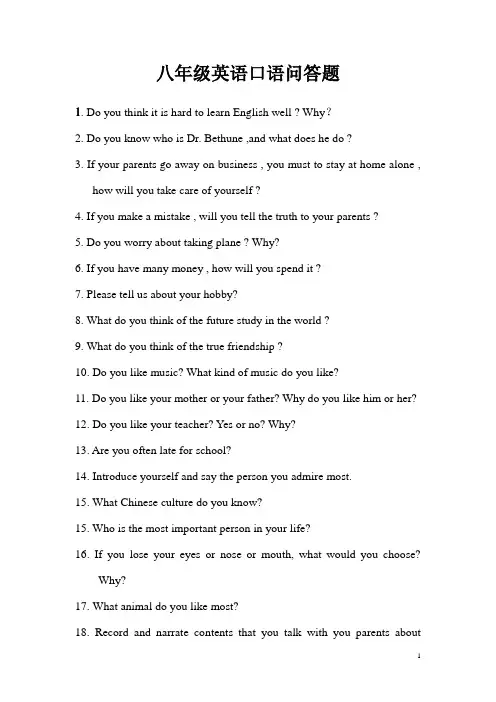 八年级英语口语问答题

1. Do you think it is hard to learn English well ? Why?

2. Do you know who is Dr. Bethune ,and what does he do ?

3. If your parents go away on business , you must to stay at home alone , how will you take care of yourself ?

4. If you make a mistake , will you tell the truth to your parents ?

5. Do you worry about taking plane ? Why?

6. If you have many money , how will you spend it ?

7. Please tell us about your hobby?

8. What do you think of the future study in the world ?

9. What do you think of the true friendship ?

10. Do you like music? What kind of music do you like?

11. Do you like your mother or your father? Why do you like him or her?

12. Do you like your teacher? Yes or no? Why?

13. Are you often late for school?

14. Introduce yourself and say the person you admire most.

15. What Chinese culture do you know?

15. Who is the most important person in your life?

16. If you lose your eyes or nose or mouth, what would you choose? Why?

17. What animal do you like most?

18. Record and narrate contents that you talk with you parents about

1